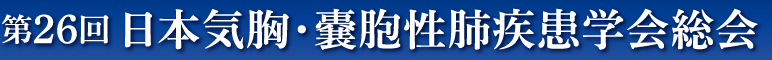 第26回 日本気胸・嚢胞性肺疾患学会総会